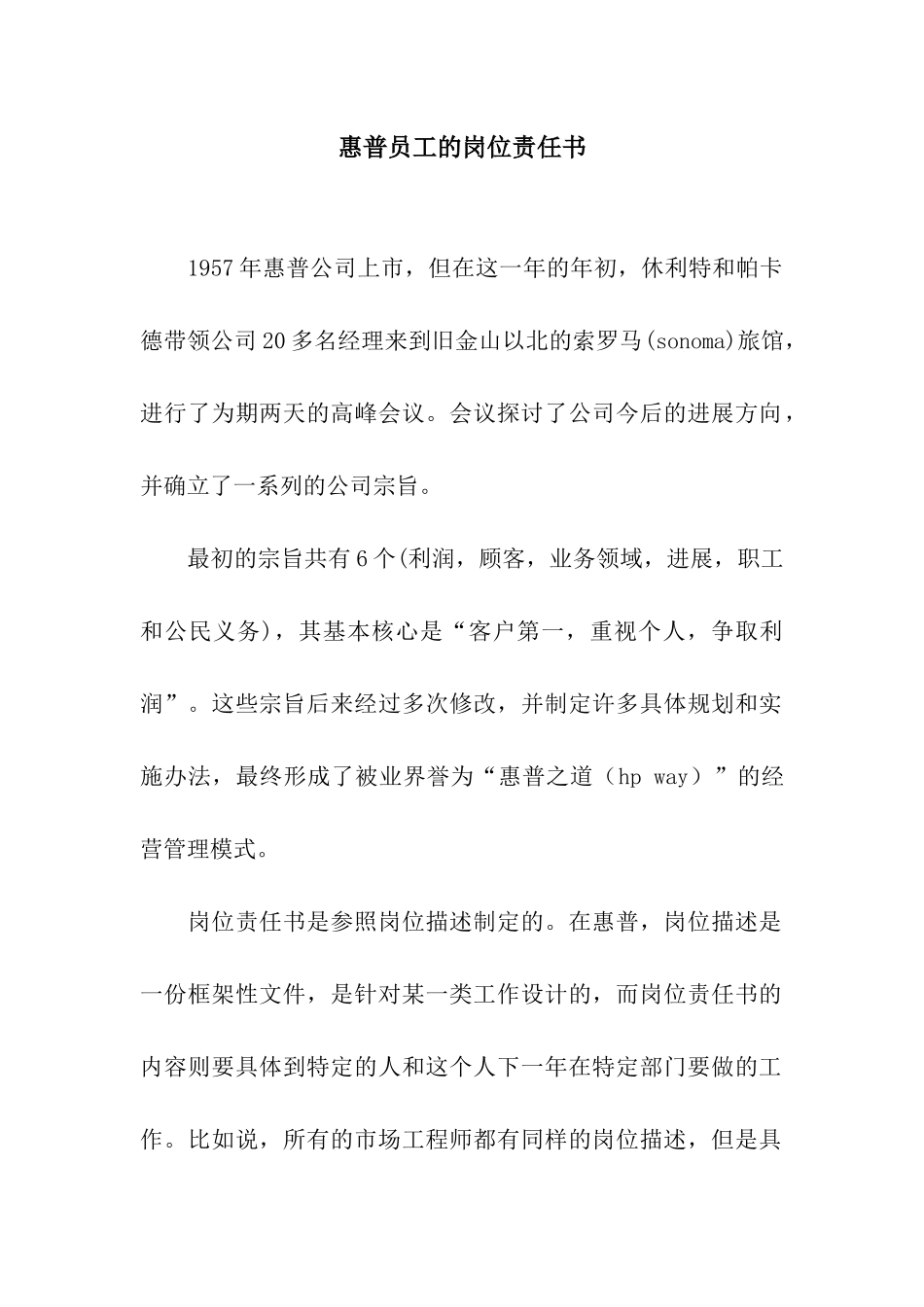 惠普员工的岗位责任书

1957年惠普公司上市，但在这一年的年初，休利特和帕卡德带领公司20多名经理来到旧金山以北的索罗马(sonoma)旅馆，进行了为期两天的高峰会议。会议探讨了公司今后的进展方向，并确立了一系列的公司宗旨。

最初的宗旨共有6个(利润，顾客，业务领域，进展，职工和公民义务)，其基本核心是“客户第一，重视个人，争取利润”。这些宗旨后来经过多次修改，并制定许多具体规划和实施办法，最终形成了被业界誉为“惠普之道（hp way）”的经营管理模式。

岗位责任书是参照岗位描述制定的。在惠普，岗位描述是一份框架性文件，是针对某一类工作设计的，而岗位责任书的内容则要具体到特定的人和这个人下一年在特定部门要做的工作。比如说，所有的市场工程师都有同样的岗位描述，但是具